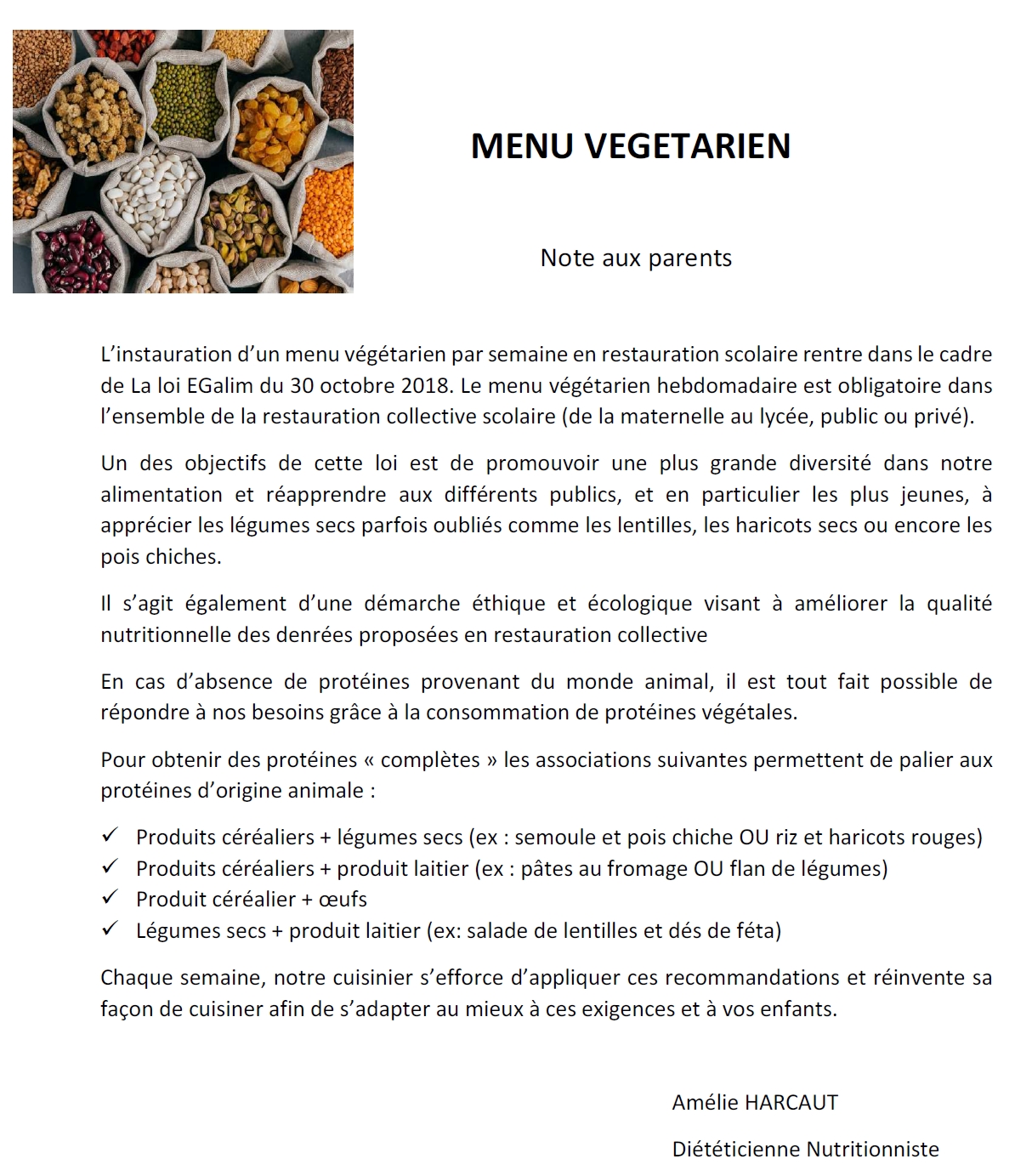 MENU VEGETARIEN

Note aux parents

L'instauration d'un menu végétarien par semaine en restauration scolaire rentre dans le cadre de La loi EGalim du 30 octobre 2018. Le menu végétarien hebdomadaire est obligatoire dans l'ensemble de la restauration collective scolaire (de la maternelle au lycée, public ou privé).

Un des objectifs de cette loi est de promouvoir une plus grande diversité dans notre alimentation et réapprendre aux différents publics, et en particulier les plus jeunes, à apprécier les légumes secs parfois oubliés comme les lentilles, les haricots secs ou encore les pois chiches.

Il s'agit également d'une démarche éthique et écologique visant à améliorer la qualité nutritionnelle des denrées proposées en restauration collective

En cas d'absence de protéines provenant du monde animal, il est tout fait possible de répondre à nos besoins grâce à la consommation de protéines végétales.

Pour obtenir des protéines « complètes » les associations suivantes permettent de palier aux protéines d'origine animale :

✓ Produits céréaliers + légumes secs (ex : semoule et pois chiche OU riz et haricots rouges)
✓ Produits céréaliers + produit laitier (ex : pâtes au fromage OU flan de légumes)
✓ Produit céréalier + œufs
✓ Légumes secs + produit laitier (ex: salade de lentilles et dés de féta)

Chaque semaine, notre cuisinier s'efforce d'appliquer ces recommandations et réinvente sa façon de cuisiner afin de s'adapter au mieux à ces exigences et à vos enfants.

Amélie HARCAUT

Diététicienne Nutritionniste